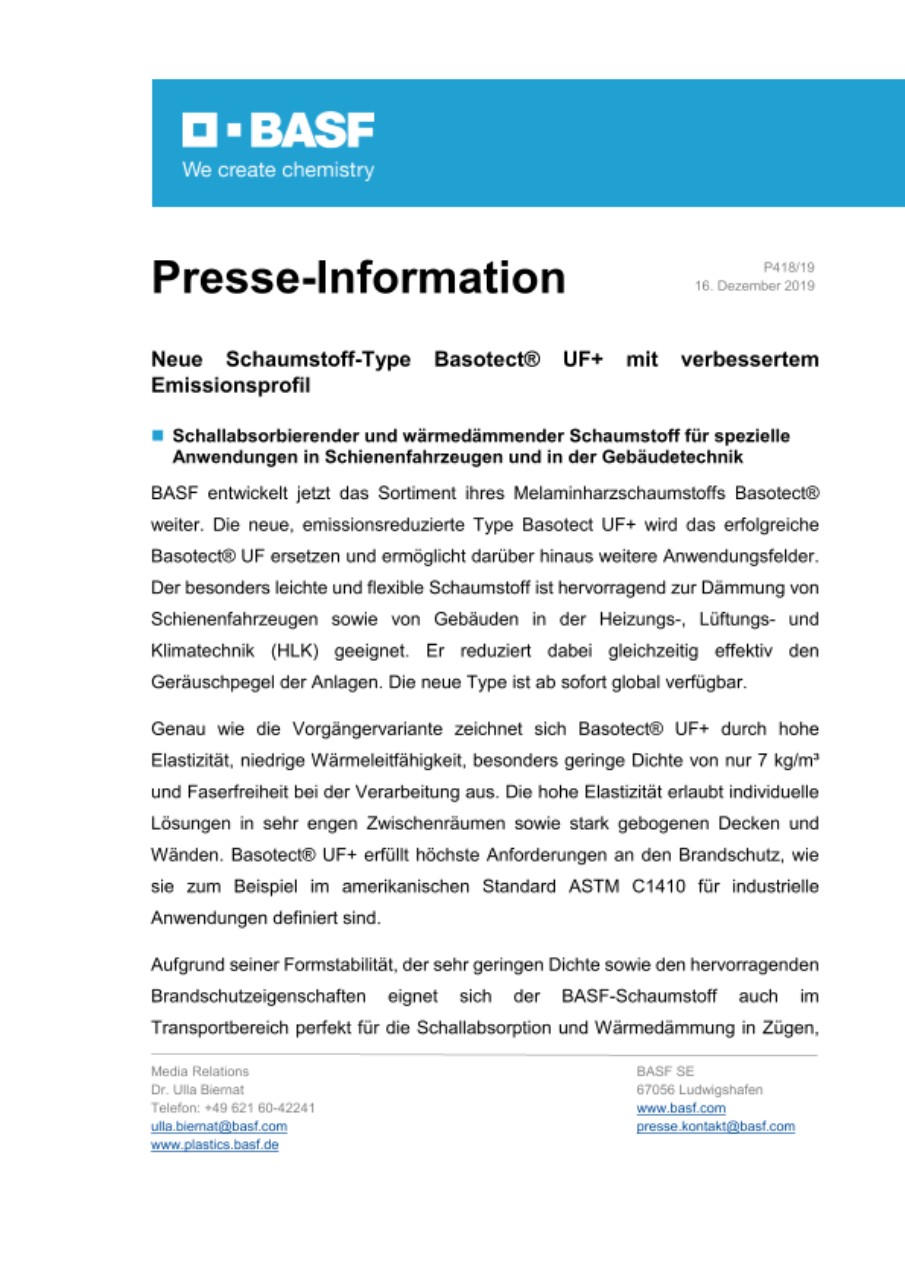 BASF
We create chemistry

Presse-Information

P418/19
16. Dezember 2019

Neue Schaumstoff-Type Basotect® UF+ mit verbessertem Emissionsprofil

Schallabsorbierender und wärmedämmender Schaumstoff für spezielle Anwendungen in Schienenfahrzeugen und in der Gebäudetechnik

BASF entwickelt jetzt das Sortiment ihres Melaminharzschaumstoffs Basotect® weiter. Die neue, emissionsreduzierte Type Basotect UF+ wird das erfolgreiche Basotect® UF ersetzen und ermöglicht darüber hinaus weitere Anwendungsfelder. Der besonders leichte und flexible Schaumstoff ist hervorragend zur Dämmung von Schienenfahrzeugen sowie von Gebäuden in der Heizungs-, Lüftungs- und Klimatechnik (HLK) geeignet. Er reduziert dabei gleichzeitig effektiv den Geräuschpegel der Anlagen. Die neue Type ist ab sofort global verfügbar.

Genau wie die Vorgängervariante zeichnet sich Basotect® UF+ durch hohe Elastizität, niedrige Wärmeleitfähigkeit, besonders geringe Dichte von nur 7 kg/m³ und Faserfreiheit bei der Verarbeitung aus. Die hohe Elastizität erlaubt individuelle Lösungen in sehr engen Zwischenräumen sowie stark gebogenen Decken und Wänden. Basotect® UF+ erfüllt höchste Anforderungen an den Brandschutz, wie sie zum Beispiel im amerikanischen Standard ASTM C1410 für industrielle Anwendungen definiert sind.

Aufgrund seiner Formstabilität, der sehr geringen Dichte sowie den hervorragenden Brandschutzeigenschaften eignet sich der BASF-Schaumstoff auch im Transportbereich perfekt für die Schallabsorption und Wärmedämmung in Zügen,

Media Relations
Dr. Ulla Biernat
Telefon: +49 621 60-42241
ulla.biernat@basf.com
www.plastics.basf.de

BASF SE
67056 Ludwigshafen
www.basf.com
presse.kontakt@basf.com